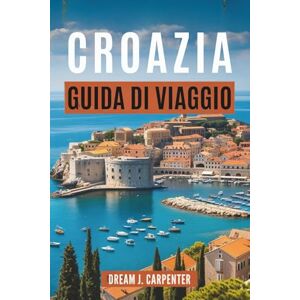 CROAZIA

GUIDA DI VIAGGIO

DREAM J. CARPENTER